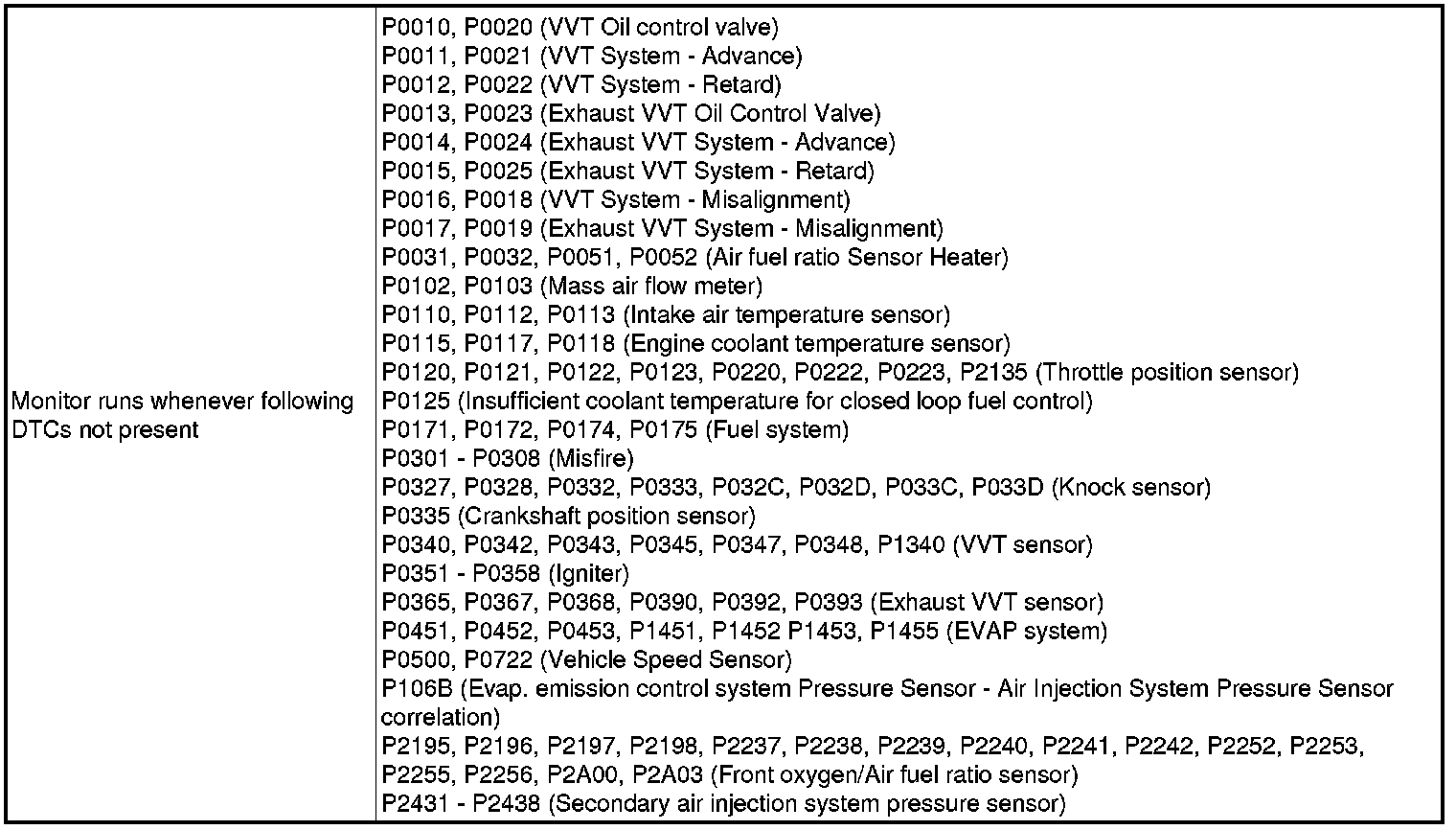 | Monitor runs whenever following DTCs not present | P0010, P0020 (VVT Oil control valve)<br>P0011, P0021 (VVT System - Advance)<br>P0012, P0022 (VVT System - Retard)<br>P0013, P0023 (Exhaust VVT Oil Control Valve)<br>P0014, P0024 (Exhaust VVT System - Advance)<br>P0015, P0025 (Exhaust VVT System - Retard)<br>P0016, P0018 (VVT System - Misalignment)<br>P0017, P0019 (Exhaust VVT System - Misalignment)<br>P0031, P0032, P0051, P0052 (Air fuel ratio Sensor Heater)<br>P0102, P0103 (Mass air flow meter)<br>P0110, P0112, P0113 (Intake air temperature sensor)<br>P0115, P0117, P0118 (Engine coolant temperature sensor)<br>P0120, P0121, P0122, P0123, P0220, P0222, P0223, P2135 (Throttle position sensor)<br>P0125 (Insufficient coolant temperature for closed loop fuel control)<br>P0171, P0172, P0174, P0175 (Fuel system)<br>P0301 - P0308 (Misfire)<br>P0327, P0328, P0332, P0333, P032C, P032D, P033C, P033D (Knock sensor)<br>P0335 (Crankshaft position sensor)<br>P0340, P0342, P0343, P0345, P0347, P0348, P1340 (VVT sensor)<br>P0351 - P0358 (Igniter)<br>P0365, P0367, P0368, P0390, P0392, P0393 (Exhaust VVT sensor)<br>P0451, P0452, P0453, P1451, P1452 P1453, P1455 (EVAP system)<br>P0500, P0722 (Vehicle Speed Sensor)<br>P106B (Evap. emission control system Pressure Sensor - Air Injection System Pressure Sensor correlation)<br>P2195, P2196, P2197, P2198, P2237, P2238, P2239, P2240, P2241, P2242, P2252, P2253, P2255, P2256, P2A00, P2A03 (Front oxygen/Air fuel ratio sensor)<br>P2431 - P2438 (Secondary air injection system pressure sensor) |
|---|---|